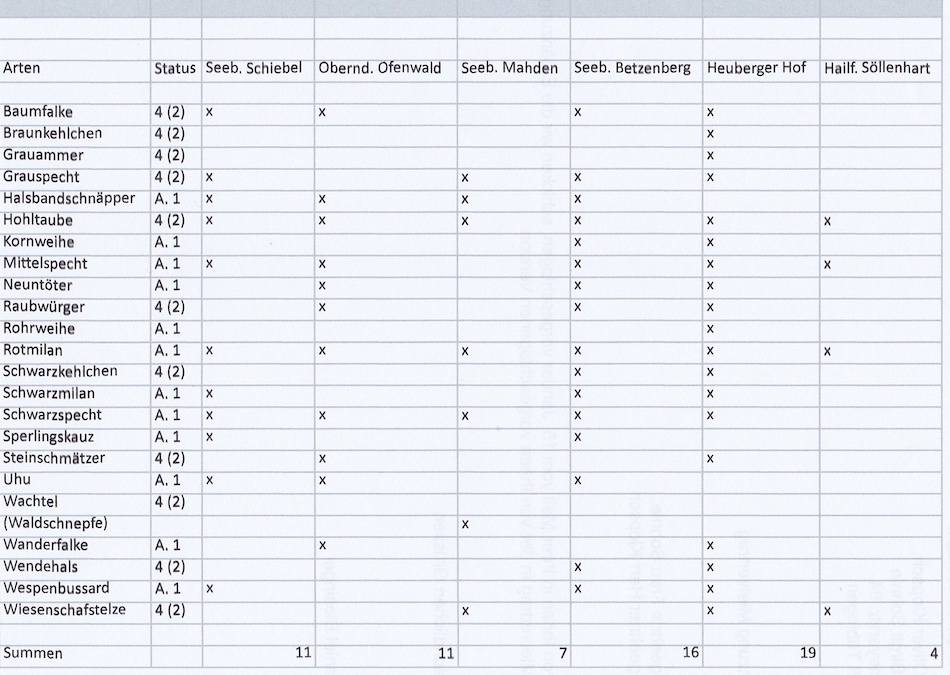 | Arten | Status | Seeb. Schiebel | Obernd. Ofenwald | Seeb. Mahden | Seeb. Betzenberg | Heuberger Hof | Hailf. Söllenhart |
|---|---|---|---|---|---|---|---|
| Baumfalke | 4 (2) | x | x | | x | x | |
| Braunkehlchen | 4 (2) | | | | | x | |
| Grauammer | 4 (2) | | | | | x | |
| Grauspecht | 4 (2) | x | | x | x | x | |
| Halsbandschnäpper | A. 1 | x | x | x | x | | |
| Hohltaube | 4 (2) | x | x | x | x | x | x |
| Kornweihe | A. 1 | | | | x | x | |
| Mittelspecht | A. 1 | x | x | | x | x | x |
| Neuntöter | A. 1 | | x | | x | x | |
| Raubwürger | 4 (2) | | x | | x | x | |
| Rohrweihe | A. 1 | | | | | x | |
| Rotmilan | A. 1 | x | x | x | x | x | x |
| Schwarzkehlchen | 4 (2) | | | | x | x | |
| Schwarzmilan | A. 1 | x | | | x | x | |
| Schwarzspecht | A. 1 | x | x | x | x | x | |
| Sperlingskauz | A. 1 | x | | | x | | |
| Steinschmätzer | 4 (2) | | x | | | x | |
| Uhu | A. 1 | x | x | | x | | |
| Wachtel | 4 (2) | | | | | | |
| (Waldschnepfe) | | | | x | | | |
| Wanderfalke | A. 1 | | x | | | x | |
| Wendehals | 4 (2) | | | | x | x | |
| Wespenbussard | A. 1 | x | | | x | x | |
| Wiesenschafstelze | 4 (2) | | | x | | x | x |
| Summen | | 11 | 11 | 7 | 16 | 19 | 4 |